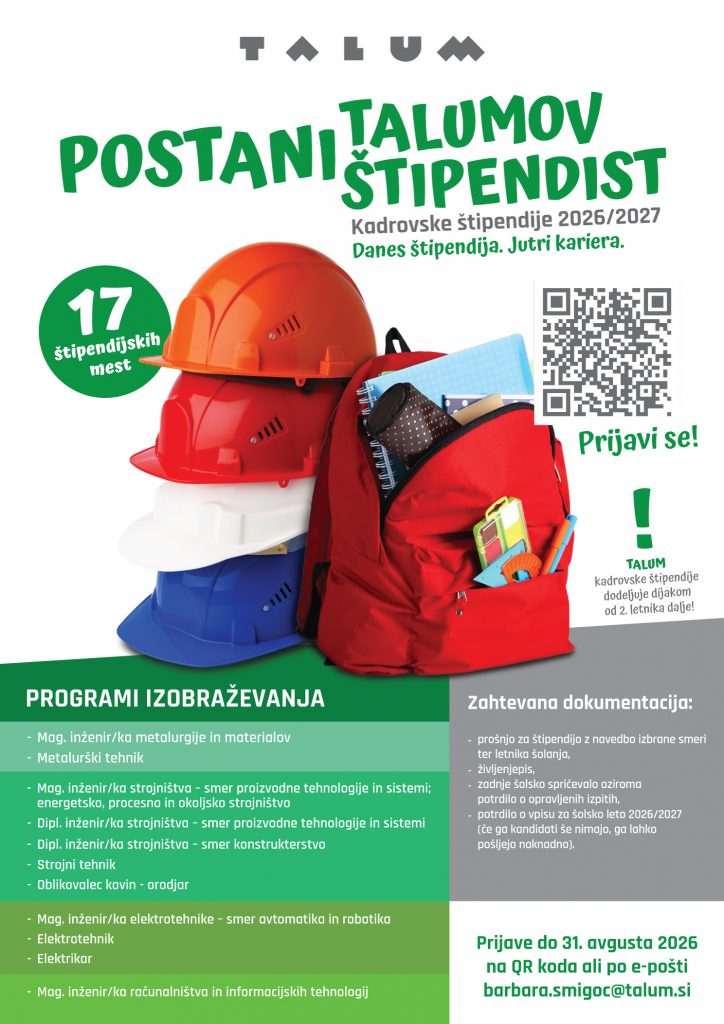 TALUM

POSTANI TALUMOV ŠTIPENDIST

Kadrovske štipendije 2026/2027

Danes štipendija. Jutri kariera.

17 štipendijskih mest

Prijavi se!

!

TALUM kadrovske štipendije dodeljuje dijakom od 2. letnika dalje!

PROGRAMI IZOBRAŽEVANJA

- Mag. inženir/ka metalurgije in materialov
- Metalurški tehnik

- Mag. inženir/ka strojništva – smer proizvodne tehnologije in sistemi; energetsko, procesno in okoljsko strojništvo
- Dipl. inženir/ka strojništva – smer proizvodne tehnologije in sistemi
- Dipl. inženir/ka strojništva – smer konstrukterstvo
- Strojni tehnik
- Oblikovalec kovin - orodjar

- Mag. inženir/ka elektrotehnike – smer avtomatika in robotika
- Elektrotehnik
- Elektrikar

- Mag. inženir/ka računalništva in informacijskih tehnologij

Zahtevana dokumentacija:

- prošnjo za štipendijo z navedbo izbrane smeri ter letnika šolanja,
- življenjepis,
- zadnje šolsko spričevalo oziroma potrdilo o opravljenih izpitih,
- potrdilo o vpisu za šolsko leto 2026/2027 (če ga kandidati še nimajo, ga lahko pošljejo naknadno).

Prijave do 31. avgusta 2026 na QR koda ali po e-pošti barbara.smigoc@talum.si